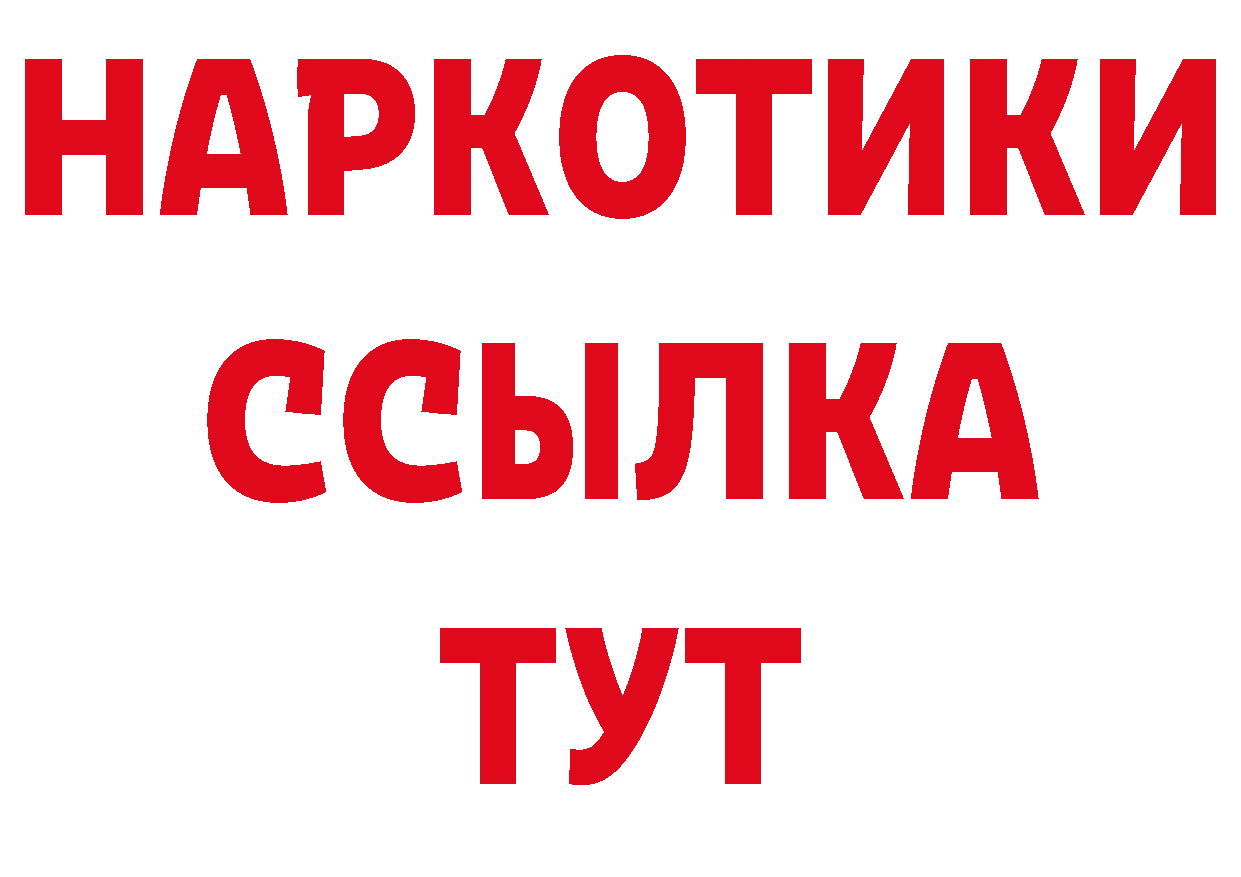 НАРКОТИКИ
ССЫЛКА
ТУТ